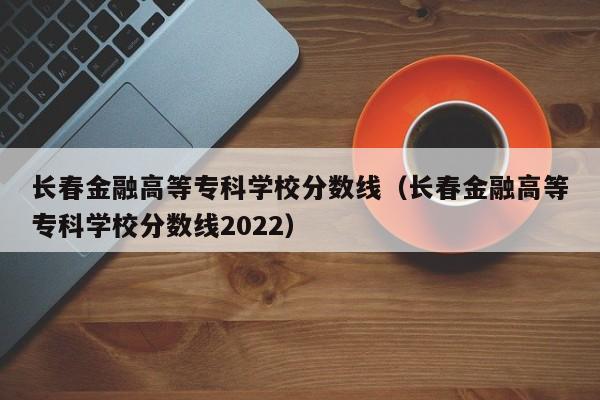 长春金融高等专科学校分数线（长春金融高等专科学校分数线2022）